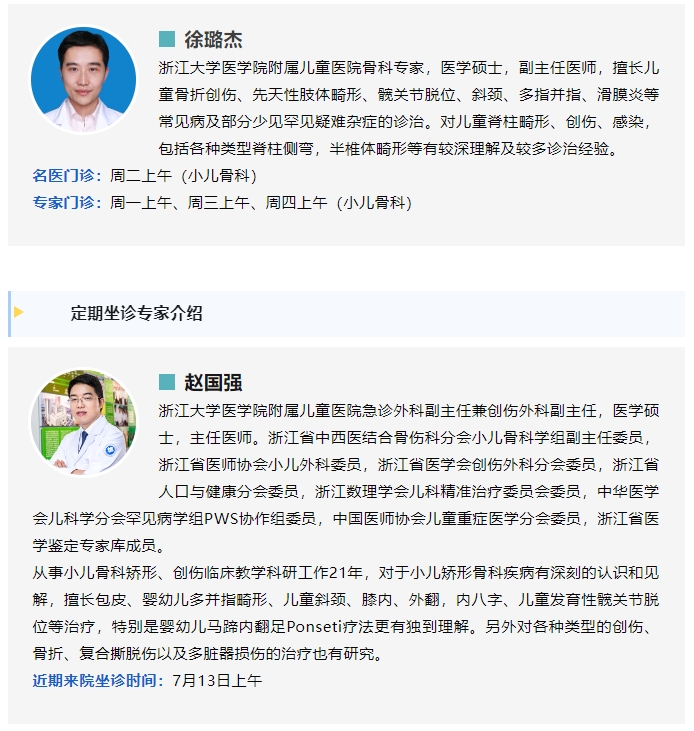 徐璐杰

浙江大学医学院附属儿童医院骨科专家，医学硕士，副主任医师，擅长儿童骨折创伤、先天性肢体畸形、髋关节脱位、斜颈、多指并指、滑膜炎等常见病及部分少见罕见疑难杂症的诊治。对儿童脊柱畸形、创伤、感染，包括各种类型脊柱侧弯，半椎体畸形等有较深理解及较多诊治经验。

名医门诊：周二上午（小儿骨科）
专家门诊：周一上午、周三上午、周四上午（小儿骨科）

定期坐诊专家介绍

赵国强

浙江大学医学院附属儿童医院急诊外科副主任兼创伤外科副主任，医学硕士，主任医师。浙江省中西医结合骨伤科分会小儿骨科学组副主任委员，浙江省医师协会小儿外科委员，浙江省医学会创伤外科分会委员，浙江省人口与健康分会委员，浙江数理学会儿科精准治疗委员会委员，中华医学会儿科学分会罕见病学组PWS协作组委员，中国医师协会儿童重症医学分会委员，浙江省医学鉴定专家库成员。

从事小儿骨科矫形、创伤临床教学科研工作21年，对于小儿矫形骨科疾病有深刻的认识和见解，擅长包皮、婴幼儿多并指畸形、儿童斜颈、膝内、外翻，内八字、儿童发育性髋关节脱位等治疗，特别是婴幼儿马蹄内翻足Ponseti疗法更有独到理解。另外对各种类型的创伤、骨折、复合撕脱伤以及多脏器损伤的治疗也有研究。

近期来院坐诊时间：7月13日上午